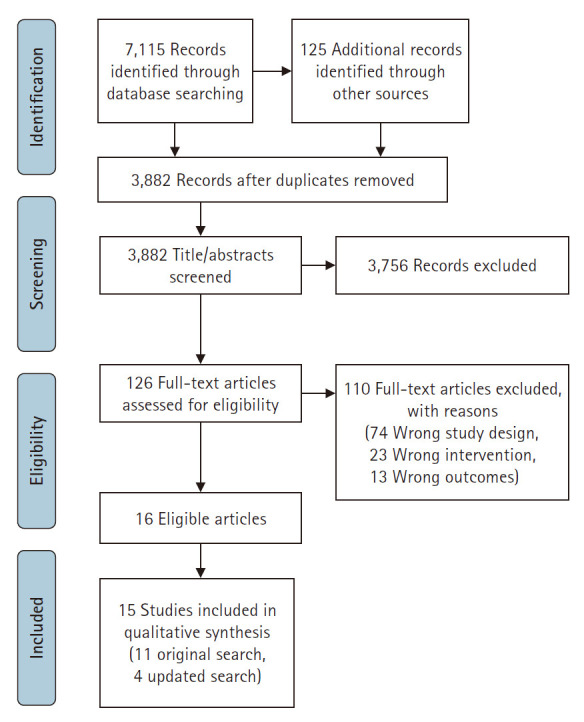 Identification

7,115 Records identified through database searching

125 Additional records identified through other sources

3,882 Records after duplicates removed

Screening

3,882 Title/abstracts screened

3,756 Records excluded

Eligibility

126 Full-text articles assessed for eligibility

110 Full-text articles excluded, with reasons (74 Wrong study design, 23 Wrong intervention, 13 Wrong outcomes)

16 Eligible articles

Included

15 Studies included in qualitative synthesis (11 original search, 4 updated search)